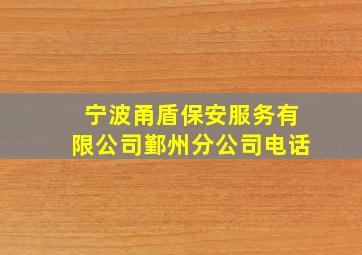 宁波甬盾保安服务有限公司鄞州分公司电话